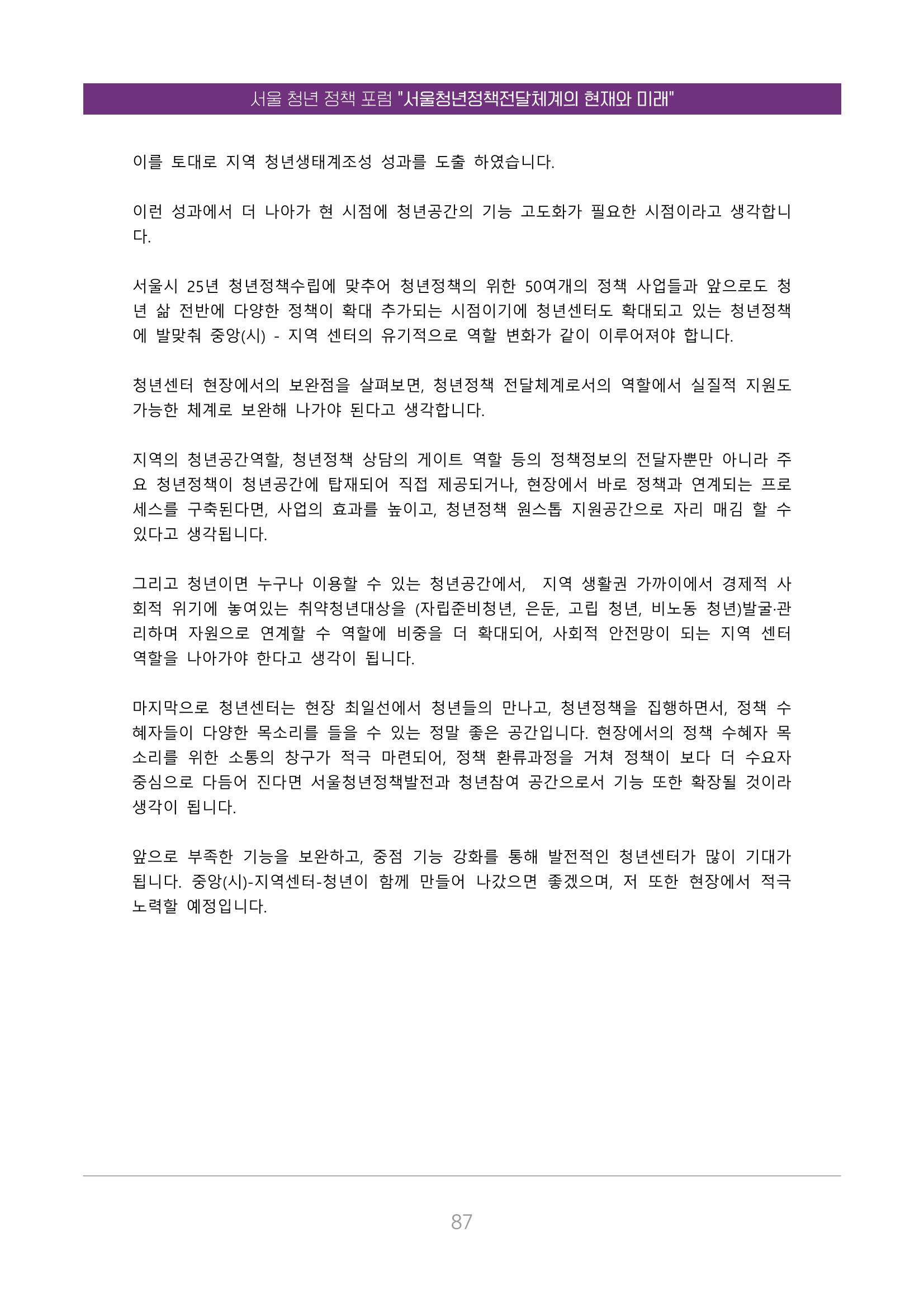 서울 청년 정책 포럼 "서울청년정책전달체계의 현재와 미래"

이를 토대로 지역 청년생태계조성 성과를 도출 하였습니다.

이런 성과에서 더 나아가 현 시점에 청년공간의 기능 고도화가 필요한 시점이라고 생각합니다.

서울시 25년 청년정책수립에 맞추어 청년정책의 위한 50여개의 정책 사업들과 앞으로도 청년 삶 전반에 다양한 정책이 확대 추가되는 시점이기에 청년센터도 확대되고 있는 청년정책에 발맞춰 중앙(시) - 지역 센터의 유기적으로 역할 변화가 같이 이루어져야 합니다.

청년센터 현장에서의 보완점을 살펴보면, 청년정책 전달체계로서의 역할에서 실질적 지원도 가능한 체계로 보완해 나가야 된다고 생각합니다.

지역의 청년공간역할, 청년정책 상담의 게이트 역할 등의 정책정보의 전달자뿐만 아니라 주요 청년정책이 청년공간에 탑재되어 직접 제공되거나, 현장에서 바로 정책과 연계되는 프로세스를 구축된다면, 사업의 효과를 높이고, 청년정책 원스톱 지원공간으로 자리 매김 할 수 있다고 생각됩니다.

그리고 청년이면 누구나 이용할 수 있는 청년공간에서, 지역 생활권 가까이에서 경제적 사회적 위기에 놓여있는 취약청년대상을 (자립준비청년, 은둔, 고립 청년, 비노동 청년)발굴·관리하며 자원으로 연계할 수 역할에 비중을 더 확대되어, 사회적 안전망이 되는 지역 센터 역할을 나아가야 한다고 생각이 됩니다.

마지막으로 청년센터는 현장 최일선에서 청년들의 만나고, 청년정책을 집행하면서, 정책 수혜자들이 다양한 목소리를 들을 수 있는 정말 좋은 공간입니다. 현장에서의 정책 수혜자 목소리를 위한 소통의 창구가 적극 마련되어, 정책 환류과정을 거쳐 정책이 보다 더 수요자 중심으로 다듬어 진다면 서울청년정책발전과 청년참여 공간으로서 기능 또한 확장될 것이라 생각이 됩니다.

앞으로 부족한 기능을 보완하고, 중점 기능 강화를 통해 발전적인 청년센터가 많이 기대가 됩니다. 중앙(시)-지역센터-청년이 함께 만들어 나갔으면 좋겠으며, 저 또한 현장에서 적극 노력할 예정입니다.

87